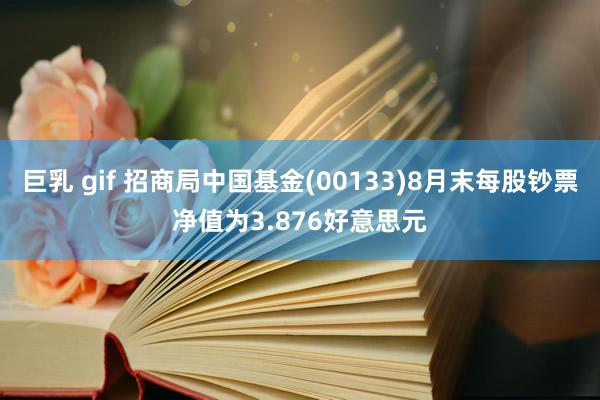 巨乳 gif 招商局中国基金(00133)8月末每股钞票净值为3.876好意思元